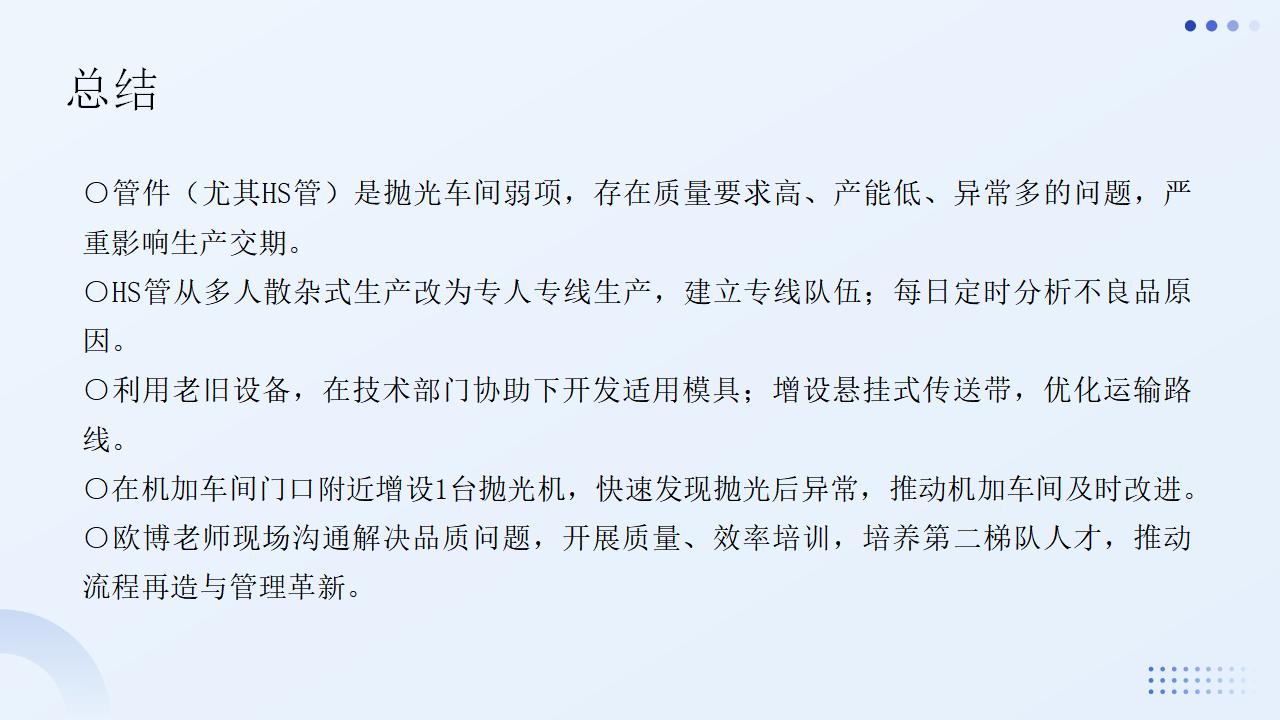 总结

○管件（尤其HS管）是抛光车间弱项，存在质量要求高、产能低、异常多的问题，严重影响生产交期。

○HS管从多人散杂式生产改为专人专线生产，建立专线队伍；每日定时分析不良品原因。

○利用老旧设备，在技术部门协助下开发适用模具；增设悬挂式传送带，优化运输路线。

○在机加车间门口附近增设1台抛光机，快速发现抛光后异常，推动机加车间及时改进。

○欧博老师现场沟通解决品质问题，开展质量、效率培训，培养第二梯队人才，推动流程再造与管理革新。